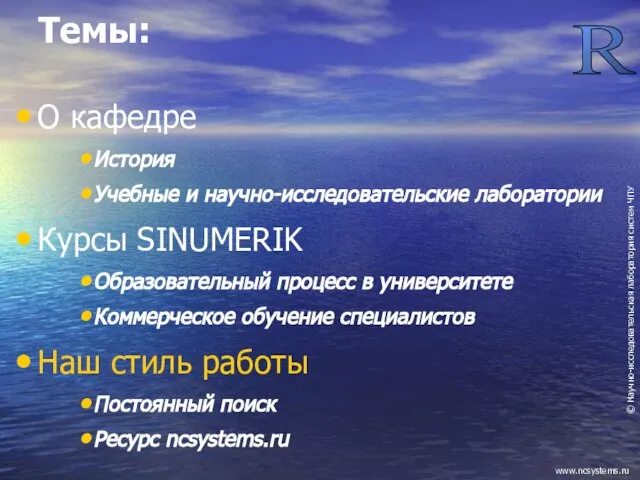 Темы:

R

• О кафедре

• История

• Учебные и научно-исследовательские лаборатории

• Курсы SINUMERIK

• Образовательный процесс в университете

• Коммерческое обучение специалистов

• Наш стиль работы

• Постоянный поиск

• Ресурс ncsystems.ru

© Научно-исследовательская лаборатория систем ЧПУ

www.ncsystems.ru